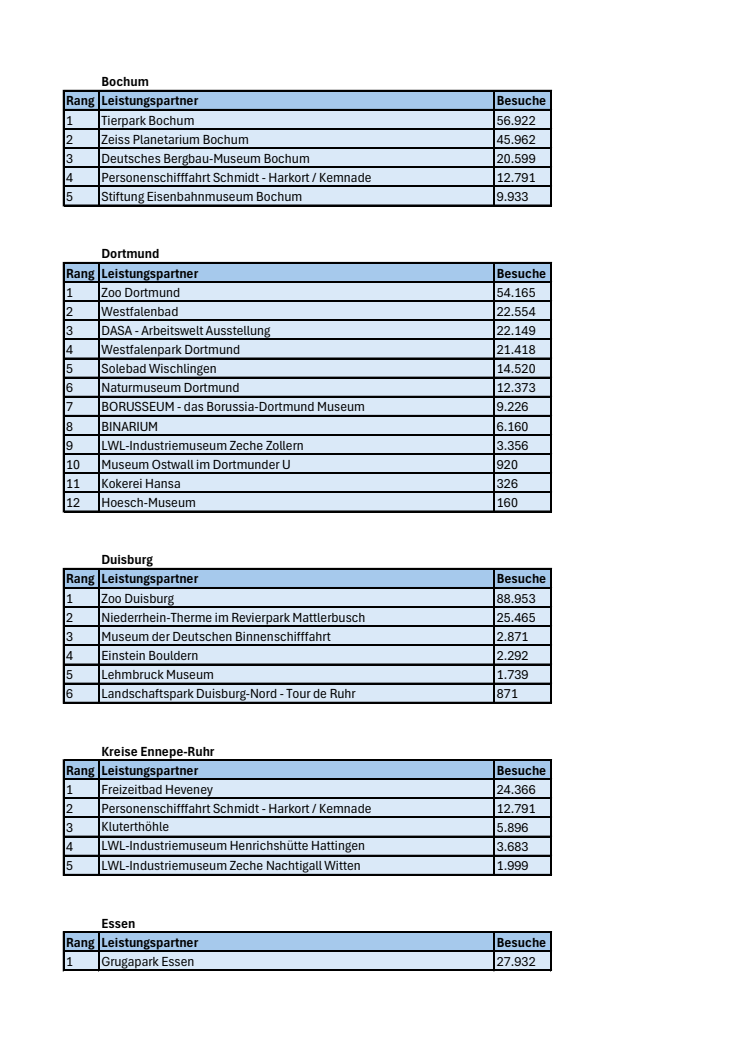 Bochum

| Rang | Leistungspartner | Besuche |
|---|---|---|
| 1 | Tierpark Bochum | 56.922 |
| 2 | Zeiss Planetarium Bochum | 45.962 |
| 3 | Deutsches Bergbau-Museum Bochum | 20.599 |
| 4 | Personenschifffahrt Schmidt - Harkort / Kemnade | 12.791 |
| 5 | Stiftung Eisenbahnmuseum Bochum | 9.933 |

Dortmund

| Rang | Leistungspartner | Besuche |
|---|---|---|
| 1 | Zoo Dortmund | 54.165 |
| 2 | Westfalenbad | 22.554 |
| 3 | DASA - Arbeitswelt Ausstellung | 22.149 |
| 4 | Westfalenpark Dortmund | 21.418 |
| 5 | Solebad Wischlingen | 14.520 |
| 6 | Naturmuseum Dortmund | 12.373 |
| 7 | BORUSSEUM - das Borussia-Dortmund Museum | 9.226 |
| 8 | BINARIUM | 6.160 |
| 9 | LWL-Industriemuseum Zeche Zollern | 3.356 |
| 10 | Museum Ostwall im Dortmunder U | 920 |
| 11 | Kokerei Hansa | 326 |
| 12 | Hoesch-Museum | 160 |

Duisburg

| Rang | Leistungspartner | Besuche |
|---|---|---|
| 1 | Zoo Duisburg | 88.953 |
| 2 | Niederrhein-Therme im Revierpark Mattlerbusch | 25.465 |
| 3 | Museum der Deutschen Binnenschifffahrt | 2.871 |
| 4 | Einstein Bouldern | 2.292 |
| 5 | Lehmbruck Museum | 1.739 |
| 6 | Landschaftspark Duisburg-Nord - Tour de Ruhr | 871 |

Kreise Ennepe-Ruhr

| Rang | Leistungspartner | Besuche |
|---|---|---|
| 1 | Freizeitbad Heveney | 24.366 |
| 2 | Personenschifffahrt Schmidt - Harkort / Kemnade | 12.791 |
| 3 | Kluterthöhle | 5.896 |
| 4 | LWL-Industriemuseum Henrichshütte Hattingen | 3.683 |
| 5 | LWL-Industriemuseum Zeche Nachtigall Witten | 1.999 |

Essen

| Rang | Leistungspartner | Besuche |
|---|---|---|
| 1 | Grugapark Essen | 27.932 |